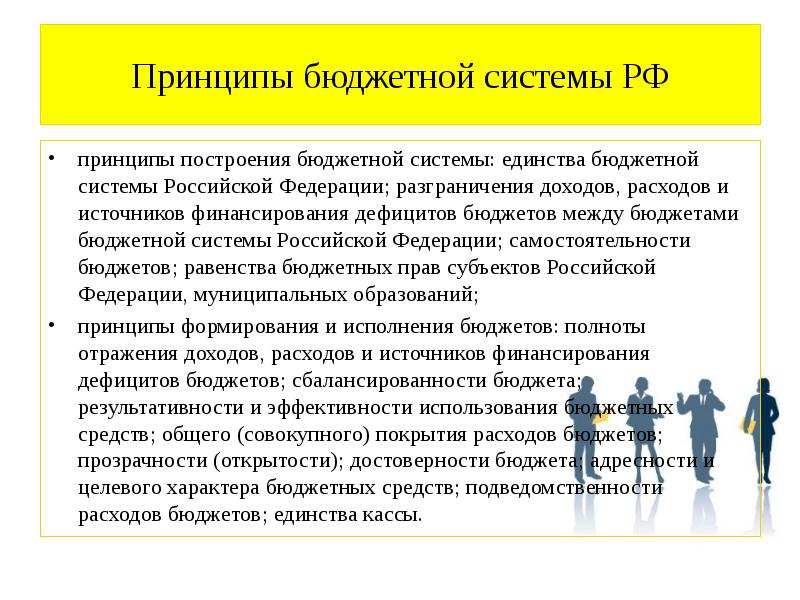 Принципы бюджетной системы РФ

• принципы построения бюджетной системы: единства бюджетной системы Российской Федерации; разграничения доходов, расходов и источников финансирования дефицитов бюджетов между бюджетами бюджетной системы Российской Федерации; самостоятельности бюджетов; равенства бюджетных прав субъектов Российской Федерации, муниципальных образований;

• принципы формирования и исполнения бюджетов: полноты отражения доходов, расходов и источников финансирования дефицитов бюджетов; сбалансированности бюджета; результативности и эффективности использования бюджетных средств; общего (совокупного) покрытия расходов бюджетов; прозрачности (открытости); достоверности бюджета; адресности и целевого характера бюджетных средств; подведомственности расходов бюджетов; единства кассы.